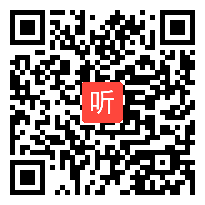 听